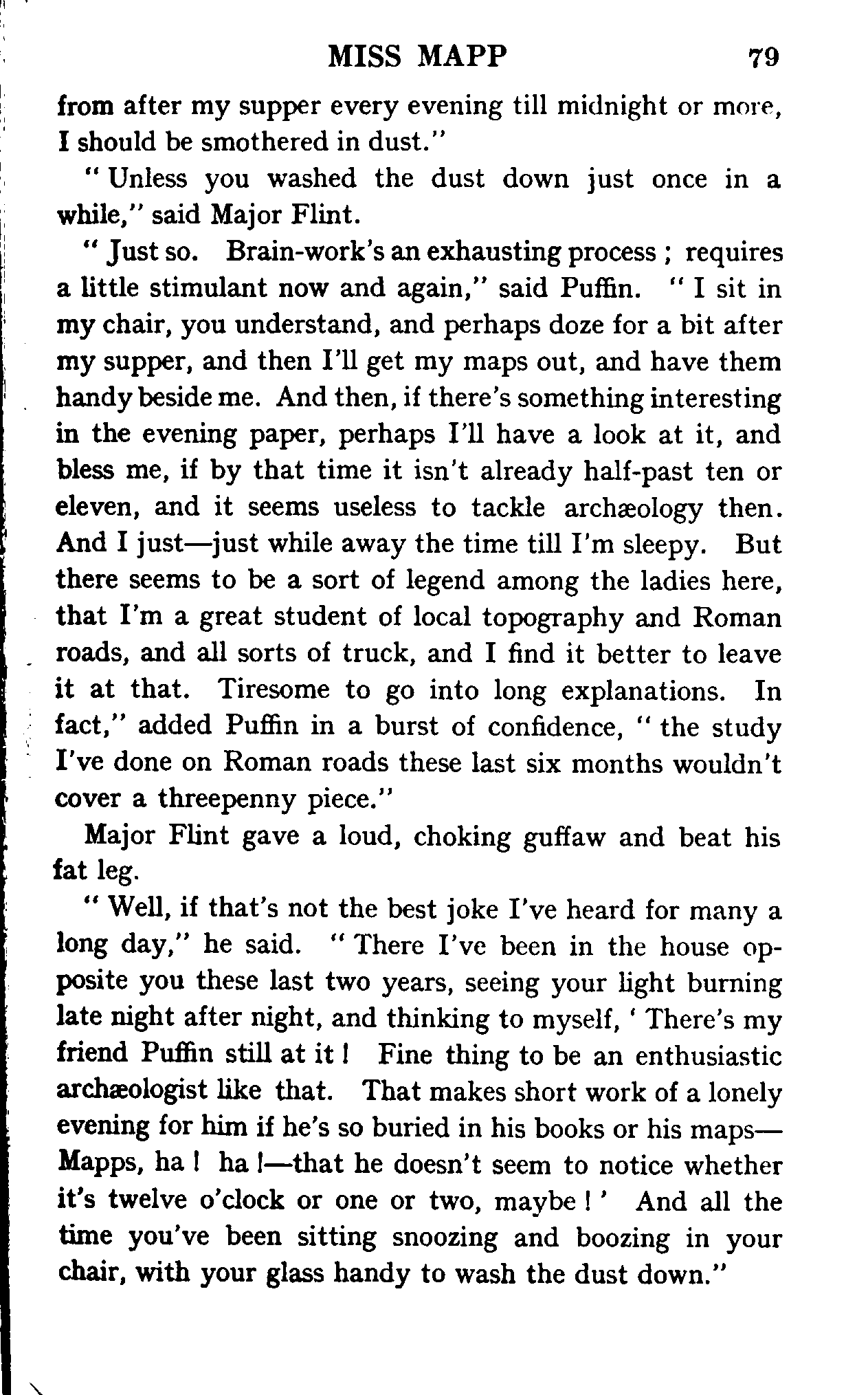 MISS MAPP 79

from after my supper every evening till midnight or more, I should be smothered in dust."

" Unless you washed the dust down just once in a while," said Major Flint.

" Just so. Brain-work's an exhausting process ; requires a little stimulant now and again," said Puffin. " I sit in my chair, you understand, and perhaps doze for a bit after my supper, and then I'll get my maps out, and have them handy beside me. And then, if there's something interesting in the evening paper, perhaps I'll have a look at it, and bless me, if by that time it isn't already half-past ten or eleven, and it seems useless to tackle archæology then. And I just—just while away the time till I'm sleepy. But there seems to be a sort of legend among the ladies here, that I'm a great student of local topography and Roman roads, and all sorts of truck, and I find it better to leave it at that. Tiresome to go into long explanations. In fact," added Puffin in a burst of confidence, " the study I've done on Roman roads these last six months wouldn't cover a threepenny piece."

Major Flint gave a loud, choking guffaw and beat his fat leg.

" Well, if that's not the best joke I've heard for many a long day," he said. " There I've been in the house opposite you these last two years, seeing your light burning late night after night, and thinking to myself, ' There's my friend Puffin still at it ! Fine thing to be an enthusiastic archæologist like that. That makes short work of a lonely evening for him if he's so buried in his books or his maps—Mapps, ha ! ha !—that he doesn't seem to notice whether it's twelve o'clock or one or two, maybe ! ' And all the time you've been sitting snoozing and boozing in your chair, with your glass handy to wash the dust down."